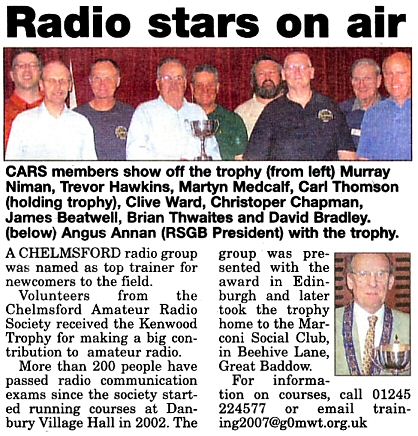 Radio stars on air

CARS members show off the trophy (from left) Murray Niman, Trevor Hawkins, Martyn Medcalf, Carl Thomson (holding trophy), Clive Ward, Christoper Chapman, James Beatwell, Brian Thwaites and David Bradley. (below) Angus Annan (RSGB President) with the trophy.

A CHELMSFORD radio group was named as top trainer for newcomers to the field.

Volunteers from the Chelmsford Amateur Radio Society received the Kenwood Trophy for making a big contribution to amateur radio.

More than 200 people have passed radio communication exams since the society started running courses at Danbury Village Hall in 2002. The group was presented with the award in Edinburgh and later took the trophy home to the Marconi Social Club, in Beehive Lane, Great Baddow.

For information on courses, call 01245 224577 or email training2007@g0mwt.org.uk